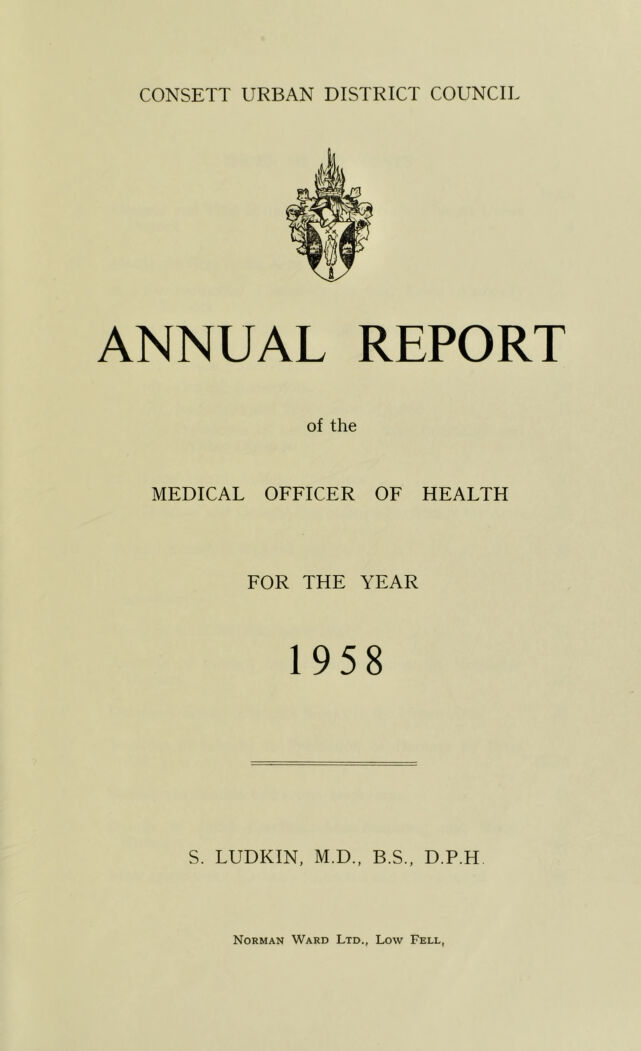 CONSETT URBAN DISTRICT COUNCIL

ANNUAL REPORT

of the

MEDICAL OFFICER OF HEALTH

FOR THE YEAR

1958

S. LUDKIN, M.D., B.S., D.P.H.

Norman Ward Ltd., Low Fell,